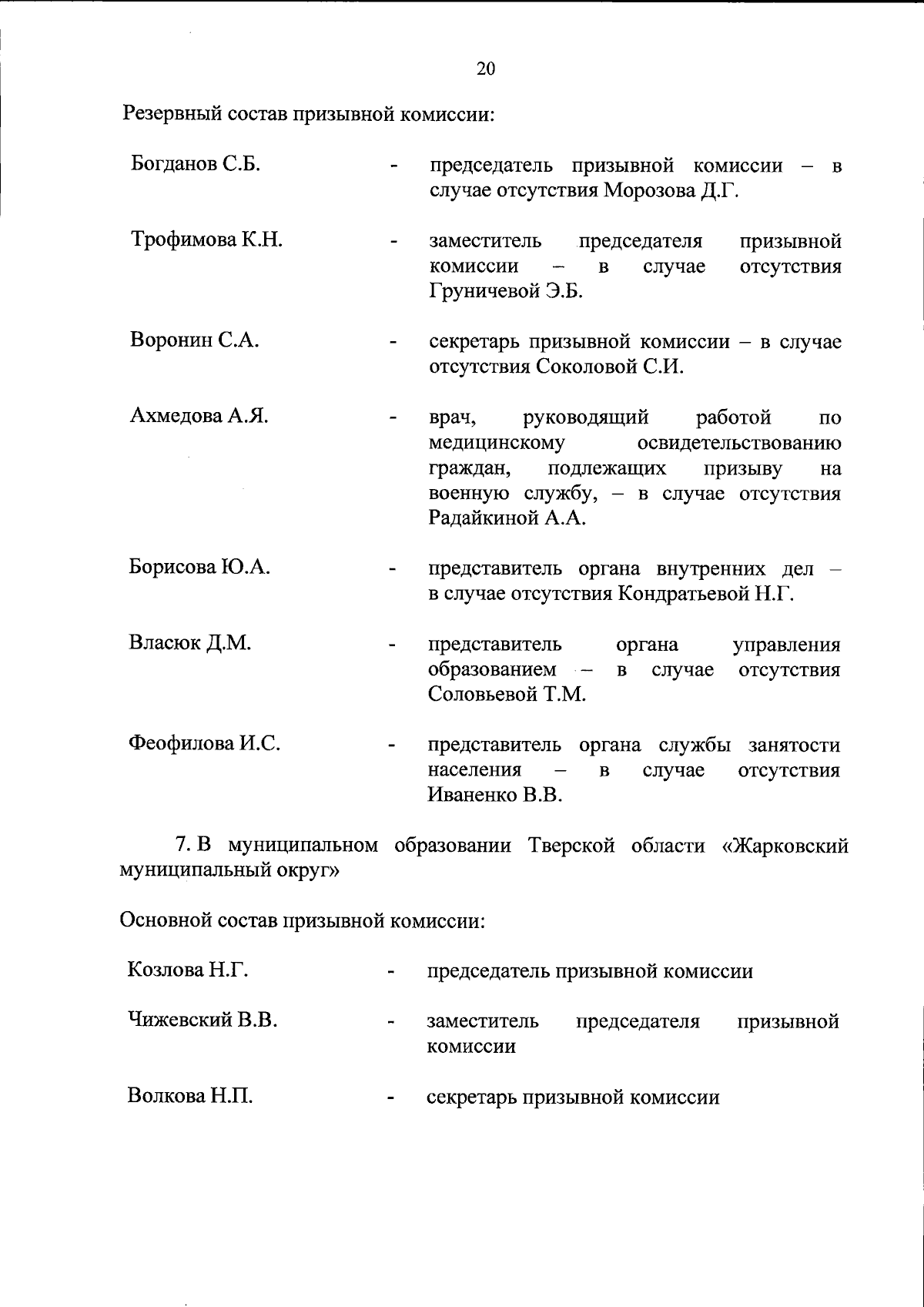 20

Резервный состав призывной комиссии:

Богданов С.Б. - председатель призывной комиссии – в случае отсутствия Морозова Д.Г.

Трофимова К.Н. - заместитель председателя призывной комиссии – в случае отсутствия Груничевой Э.Б.

Воронин С.А. - секретарь призывной комиссии – в случае отсутствия Соколовой С.И.

Ахмедова А.Я. - врач, руководящий работой по медицинскому освидетельствованию граждан, подлежащих призыву на военную службу, – в случае отсутствия Радайкиной А.А.

Борисова Ю.А. - представитель органа внутренних дел – в случае отсутствия Кондратьевой Н.Г.

Власюк Д.М. - представитель органа управления образованием – в случае отсутствия Соловьевой Т.М.

Феофилова И.С. - представитель органа службы занятости населения – в случае отсутствия Иваненко В.В.

7. В муниципальном образовании Тверской области «Жарковский муниципальный округ»

Основной состав призывной комиссии:

Козлова Н.Г. - председатель призывной комиссии

Чижевский В.В. - заместитель председателя призывной комиссии

Волкова Н.П. - секретарь призывной комиссии